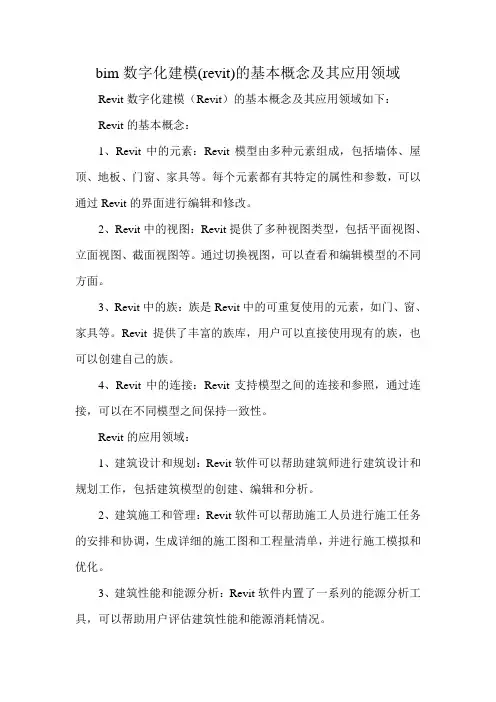 bim 数字化建模(revit)的基本概念及其应用领域

Revit 数字化建模（Revit）的基本概念及其应用领域如下：

Revit 的基本概念：

1、Revit 中的元素：Revit 模型由多种元素组成，包括墙体、屋顶、地板、门窗、家具等。每个元素都有其特定的属性和参数，可以通过 Revit 的界面进行编辑和修改。

2、Revit 中的视图：Revit 提供了多种视图类型，包括平面视图、立面视图、截面视图等。通过切换视图，可以查看和编辑模型的不同方面。

3、Revit 中的族：族是 Revit 中的可重复使用的元素，如门、窗、家具等。Revit 提供了丰富的族库，用户可以直接使用现有的族，也可以创建自己的族。

4、Revit 中的连接：Revit 支持模型之间的连接和参照，通过连接，可以在不同模型之间保持一致性。

Revit 的应用领域：

1、建筑设计和规划：Revit 软件可以帮助建筑师进行建筑设计和规划工作，包括建筑模型的创建、编辑和分析。

2、建筑施工和管理：Revit 软件可以帮助施工人员进行施工任务的安排和协调，生成详细的施工图和工程量清单，并进行施工模拟和优化。

3、建筑性能和能源分析：Revit 软件内置了一系列的能源分析工具，可以帮助用户评估建筑性能和能源消耗情况。